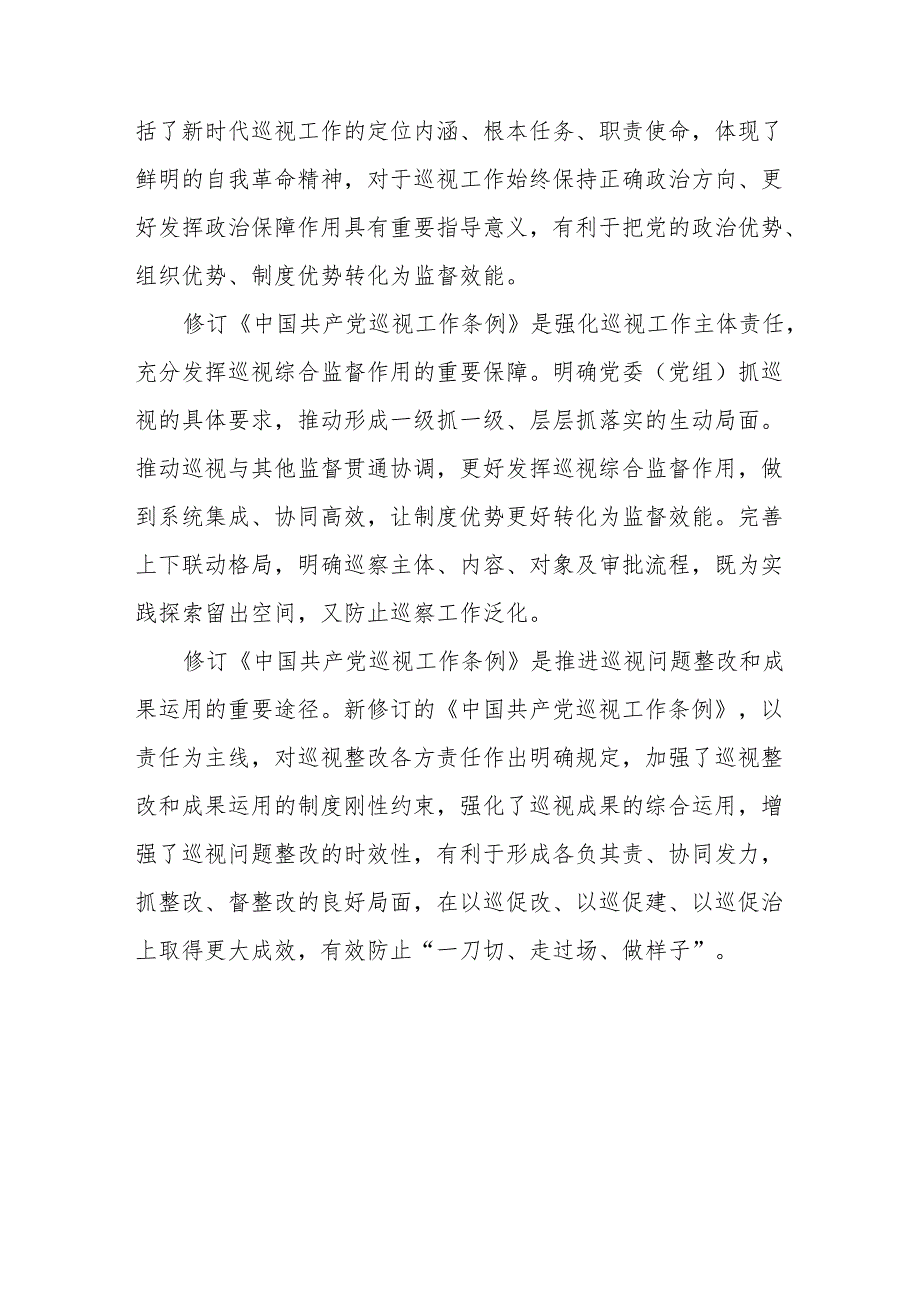 括了新时代巡视工作的定位内涵、根本任务、职责使命，体现了鲜明的自我革命精神，对于巡视工作始终保持正确政治方向、更好发挥政治保障作用具有重要指导意义，有利于把党的政治优势、组织优势、制度优势转化为监督效能。

修订《中国共产党巡视工作条例》是强化巡视工作主体责任，充分发挥巡视综合监督作用的重要保障。明确党委（党组）抓巡视的具体要求，推动形成一级抓一级、层层抓落实的生动局面。推动巡视与其他监督贯通协调，更好发挥巡视综合监督作用，做到系统集成、协同高效，让制度优势更好转化为监督效能。完善上下联动格局，明确巡察主体、内容、对象及审批流程，既为实践探索留出空间，又防止巡察工作泛化。

修订《中国共产党巡视工作条例》是推进巡视问题整改和成果运用的重要途径。新修订的《中国共产党巡视工作条例》，以责任为主线，对巡视整改各方责任作出明确规定，加强了巡视整改和成果运用的制度刚性约束，强化了巡视成果的综合运用，增强了巡视问题整改的时效性，有利于形成各负其责、协同发力，抓整改、督整改的良好局面，在以巡促改、以巡促建、以巡促治上取得更大成效，有效防止“一刀切、走过场、做样子”。